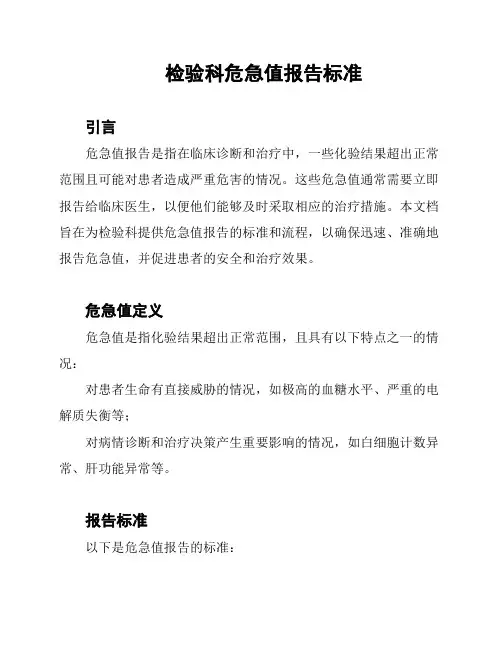 检验科危急值报告标准

引言

危急值报告是指在临床诊断和治疗中，一些化验结果超出正常范围且可能对患者造成严重危害的情况。这些危急值通常需要立即报告给临床医生，以便他们能够及时采取相应的治疗措施。本文档旨在为检验科提供危急值报告的标准和流程，以确保迅速、准确地报告危急值，并促进患者的安全和治疗效果。

危急值定义

危急值是指化验结果超出正常范围，且具有以下特点之一的情况：

对患者生命有直接威胁的情况，如极高的血糖水平、严重的电解质失衡等；

对病情诊断和治疗决策产生重要影响的情况，如白细胞计数异常、肝功能异常等。

报告标准

以下是危急值报告的标准：